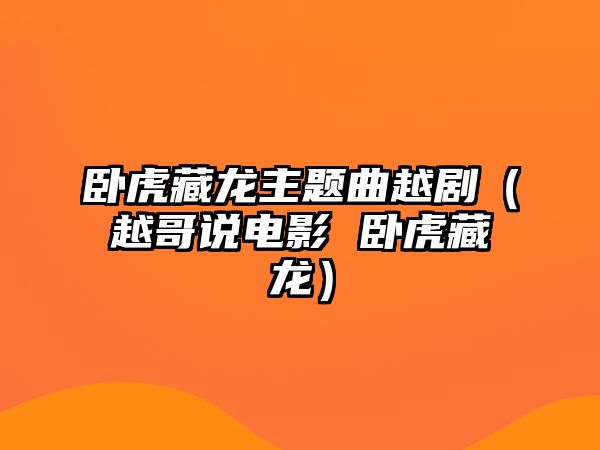 卧虎藏龙主题曲越剧（越哥说电影 卧虎藏龙）